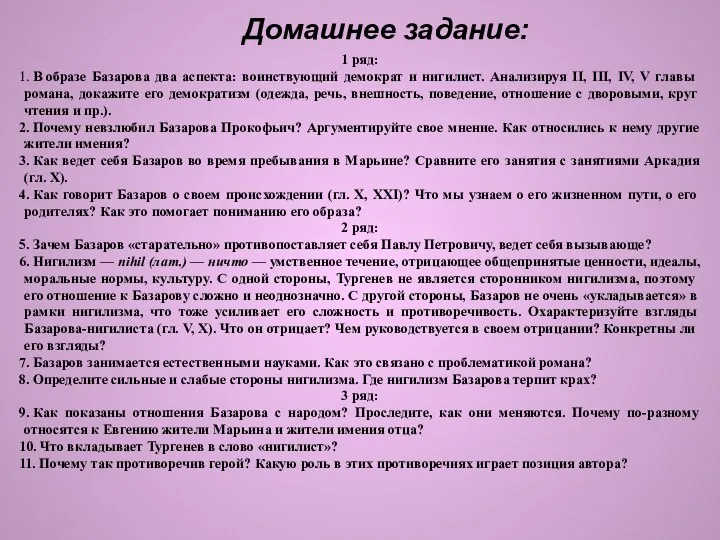 Домашнее задание:

1 ряд:

1. В образе Базарова два аспекта: воинствующий демократ и нигилист. Анализируя II, III, IV, V главы романа, докажите его демократизм (одежда, речь, внешность, поведение, отношение с дворовыми, круг чтения и пр.).

2. Почему невзлюбил Базарова Прокофьич? Аргументируйте свое мнение. Как относились к нему другие жители имения?

3. Как ведет себя Базаров во время пребывания в Марьине? Сравните его занятия с занятиями Аркадия (гл. X).

4. Как говорит Базаров о своем происхождении (гл. X, XXI)? Что мы узнаем о его жизненном пути, о его родителях? Как это помогает пониманию его образа?

2 ряд:

5. Зачем Базаров «старательно» противопоставляет себя Павлу Петровичу, ведет себя вызывающе?

6. Нигилизм — nihil (лат.) — ничто — умственное течение, отрицающее общепринятые ценности, идеалы, моральные нормы, культуру. С одной стороны, Тургенев не является сторонником нигилизма, поэтому его отношение к Базарову сложно и неоднозначно. С другой стороны, Базаров не очень «укладывается» в рамки нигилизма, что тоже усиливает его сложность и противоречивость. Охарактеризуйте взгляды Базарова-нигилиста (гл. V, X). Что он отрицает? Чем руководствуется в своем отрицании? Конкретны ли его взгляды?

7. Базаров занимается естественными науками. Как это связано с проблематикой романа?

8. Определите сильные и слабые стороны нигилизма. Где нигилизм Базарова терпит крах?

3 ряд:

9. Как показаны отношения Базарова с народом? Проследите, как они меняются. Почему по-разному относятся к Евгению жители Марьина и жители имения отца?

10. Что вкладывает Тургенев в слово «нигилист»?

11. Почему так противоречив герой? Какую роль в этих противоречиях играет позиция автора?